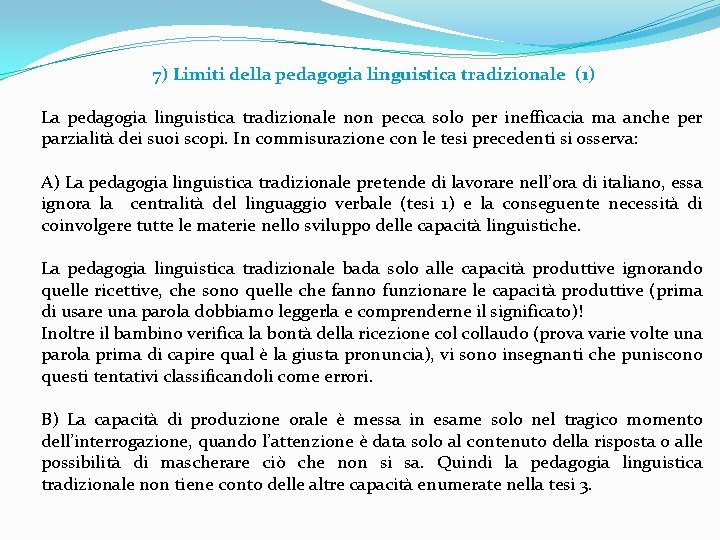 7) Limiti della pedagogia linguistica tradizionale (1)

La pedagogia linguistica tradizionale non pecca solo per inefficacia ma anche per parzialità dei suoi scopi. In commisurazione con le tesi precedenti si osserva:

A) La pedagogia linguistica tradizionale pretende di lavorare nell'ora di italiano, essa ignora la centralità del linguaggio verbale (tesi 1) e la conseguente necessità di coinvolgere tutte le materie nello sviluppo delle capacità linguistiche.

La pedagogia linguistica tradizionale bada solo alle capacità produttive ignorando quelle ricettive, che sono quelle che fanno funzionare le capacità produttive (prima di usare una parola dobbiamo leggerla e comprenderne il significato)!
Inoltre il bambino verifica la bontà della ricezione col collaudo (prova varie volte una parola prima di capire qual è la giusta pronuncia), vi sono insegnanti che puniscono questi tentativi classificandoli come errori.

B) La capacità di produzione orale è messa in esame solo nel tragico momento dell'interrogazione, quando l'attenzione è data solo al contenuto della risposta o alle possibilità di mascherare ciò che non si sa. Quindi la pedagogia linguistica tradizionale non tiene conto delle altre capacità enumerate nella tesi 3.